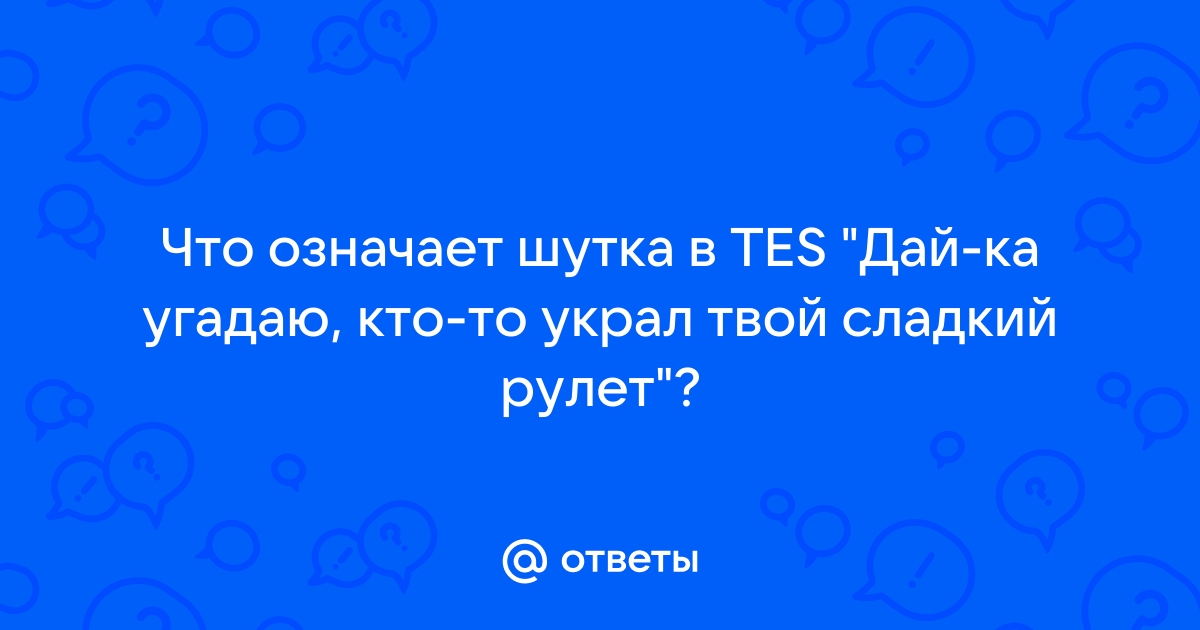 Что означает шутка в TES "Дай-ка угадаю, кто-то украл твой сладкий рулет"?

@ ответы